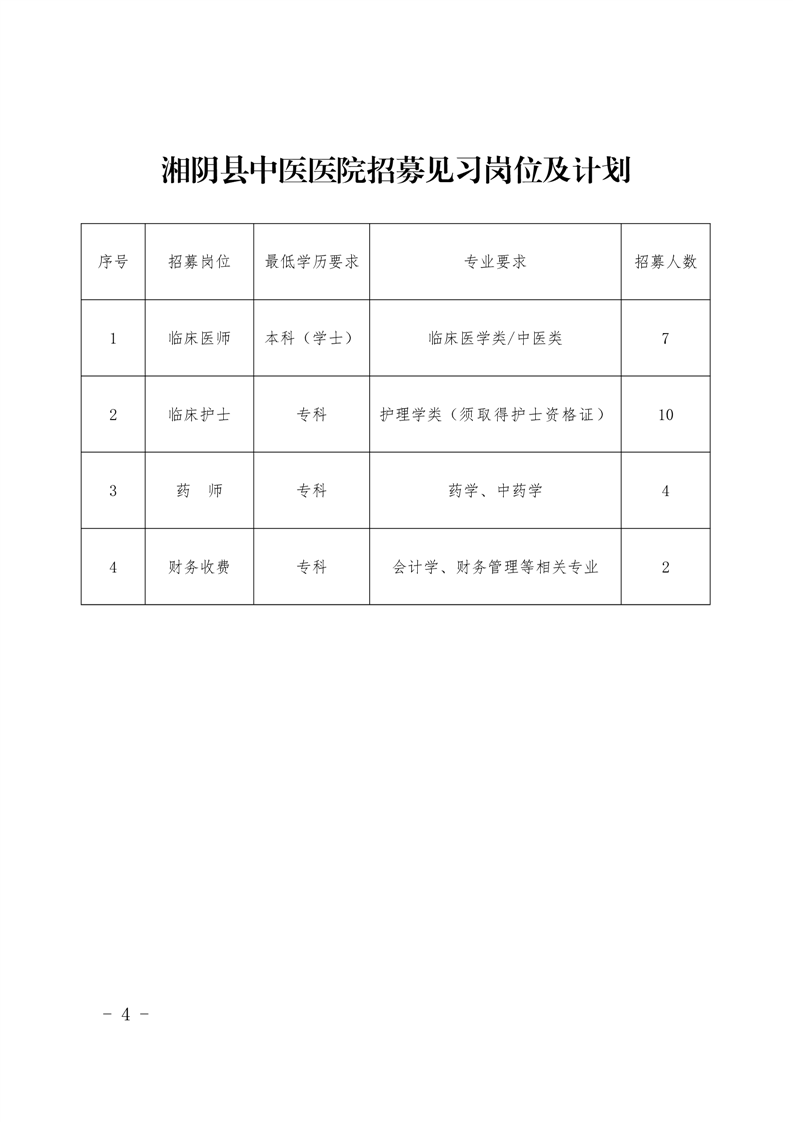 湘阴县中医医院招募见习岗位及计划

| 序号 | 招募岗位 | 最低学历要求 | 专业要求 | 招募人数 |
|---|---|---|---|---|
| 1 | 临床医师 | 本科（学士） | 临床医学类/中医类 | 7 |
| 2 | 临床护士 | 专科 | 护理学类（须取得护士资格证） | 10 |
| 3 | 药　师 | 专科 | 药学、中药学 | 4 |
| 4 | 财务收费 | 专科 | 会计学、财务管理等相关专业 | 2 |

－ 4 －